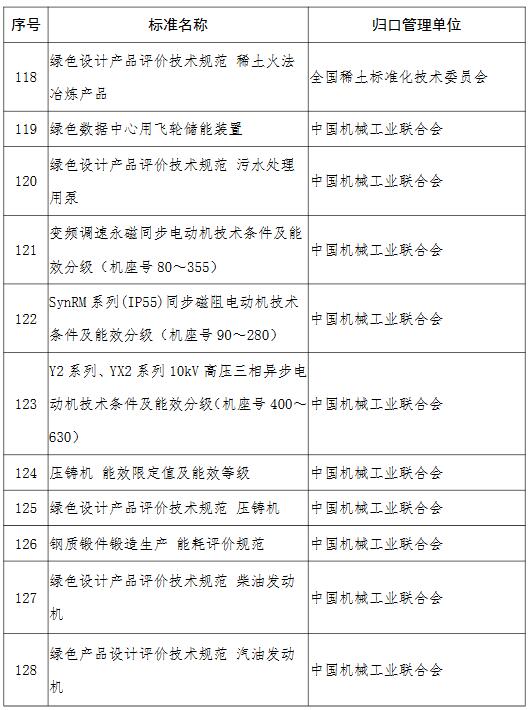 | 序号 | 标准名称 | 归口管理单位 |
|---|---|---|
| 118 | 绿色设计产品评价技术规范 稀土火法冶炼产品 | 全国稀土标准化技术委员会 |
| 119 | 绿色数据中心用飞轮储能装置 | 中国机械工业联合会 |
| 120 | 绿色设计产品评价技术规范 污水处理用泵 | 中国机械工业联合会 |
| 121 | 变频调速永磁同步电动机技术条件及能效分级（机座号 80～355） | 中国机械工业联合会 |
| 122 | SynRM 系列（IP55）同步磁阻电动机技术条件及能效分级（机座号 90～280） | 中国机械工业联合会 |
| 123 | Y2 系列、YX2 系列 10kV 高压三相异步电动机技术条件及能效分级（机座号 400～630） | 中国机械工业联合会 |
| 124 | 压铸机 能效限定值及能效等级 | 中国机械工业联合会 |
| 125 | 绿色设计产品评价技术规范 压铸机 | 中国机械工业联合会 |
| 126 | 钢质锻件锻造生产 能耗评价规范 | 中国机械工业联合会 |
| 127 | 绿色设计产品评价技术规范 柴油发动机 | 中国机械工业联合会 |
| 128 | 绿色产品设计评价技术规范 汽油发动机 | 中国机械工业联合会 |